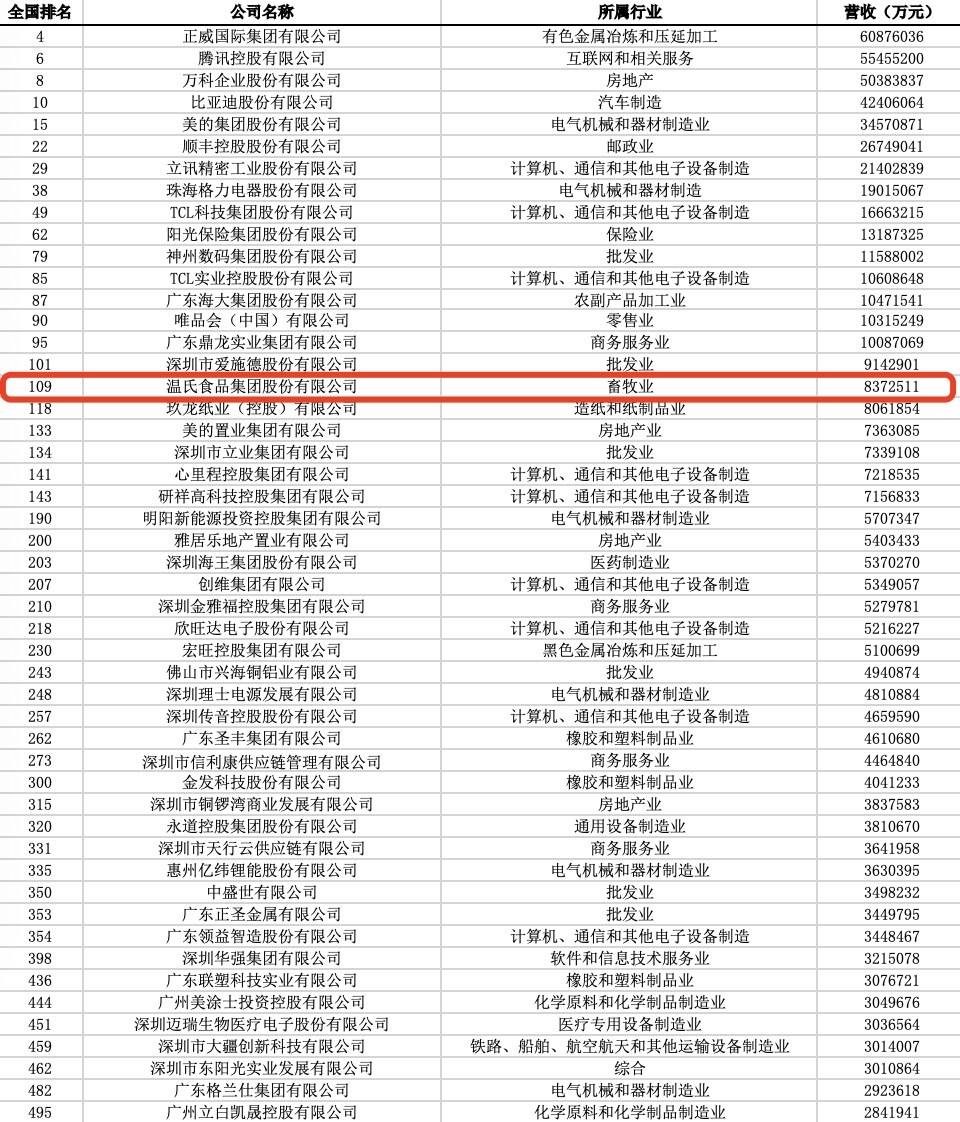 | 全国排名 | 公司名称 | 所属行业 | 营收（万元） |
|---|---|---|---|
| 4 | 正威国际集团有限公司 | 有色金属冶炼和压延加工 | 60876036 |
| 6 | 腾讯控股有限公司 | 互联网和相关服务 | 55455200 |
| 8 | 万科企业股份有限公司 | 房地产 | 50383837 |
| 10 | 比亚迪股份有限公司 | 汽车制造 | 42406064 |
| 15 | 美的集团股份有限公司 | 电气机械和器材制造业 | 34570871 |
| 22 | 顺丰控股股份有限公司 | 邮政业 | 26749041 |
| 29 | 立讯精密工业股份有限公司 | 计算机、通信和其他电子设备制造 | 21402839 |
| 38 | 珠海格力电器股份有限公司 | 电气机械和器材制造 | 19015067 |
| 49 | TCL科技集团股份有限公司 | 计算机、通信和其他电子设备制造 | 16663215 |
| 62 | 阳光保险集团股份有限公司 | 保险业 | 13187325 |
| 79 | 神州数码集团股份有限公司 | 批发业 | 11588002 |
| 85 | TCL实业控股股份有限公司 | 计算机、通信和其他电子设备制造 | 10608648 |
| 87 | 广东海大集团股份有限公司 | 农副产品加工业 | 10471541 |
| 90 | 唯品会（中国）有限公司 | 零售业 | 10315249 |
| 95 | 广东鼎龙实业集团有限公司 | 商务服务业 | 10087069 |
| 101 | 深圳市爱施德股份有限公司 | 批发业 | 9142901 |
| 109 | 温氏食品集团股份有限公司 | 畜牧业 | 8372511 |
| 118 | 玖龙纸业（控股）有限公司 | 造纸和纸制品业 | 8061854 |
| 133 | 美的置业集团有限公司 | 房地产业 | 7363085 |
| 134 | 深圳市立业集团有限公司 | 批发业 | 7339108 |
| 141 | 心里程控股集团有限公司 | 计算机、通信和其他电子设备制造 | 7218535 |
| 143 | 研祥高科技控股集团有限公司 | 计算机、通信和其他电子设备制造 | 7156833 |
| 190 | 明阳新能源投资控股集团有限公司 | 电气机械和器材制造业 | 5707347 |
| 200 | 雅居乐地产置业有限公司 | 房地产业 | 5403433 |
| 203 | 深圳海王集团股份有限公司 | 医药制造业 | 5370270 |
| 207 | 创维集团有限公司 | 计算机、通信和其他电子设备制造 | 5349057 |
| 210 | 深圳金雅福控股集团有限公司 | 商务服务业 | 5279781 |
| 218 | 欣旺达电子股份有限公司 | 计算机、通信和其他电子设备制造 | 5216227 |
| 230 | 宏旺控股集团有限公司 | 黑色金属冶炼和压延加工 | 5100699 |
| 243 | 佛山市兴海铜铝业有限公司 | 批发业 | 4940874 |
| 248 | 深圳理士电源发展有限公司 | 电气机械和器材制造业 | 4810884 |
| 257 | 深圳传音控股股份有限公司 | 计算机、通信和其他电子设备制造 | 4659590 |
| 262 | 广东圣丰集团有限公司 | 橡胶和塑料制品业 | 4610680 |
| 273 | 深圳市信利康供应链管理有限公司 | 商务服务业 | 4464840 |
| 300 | 金发科技股份有限公司 | 橡胶和塑料制品业 | 4041233 |
| 315 | 深圳市铜锣湾商业发展有限公司 | 房地产业 | 3837583 |
| 320 | 永道控股集团股份有限公司 | 通用设备制造业 | 3810670 |
| 331 | 深圳市天行云供应链有限公司 | 商务服务业 | 3641958 |
| 335 | 惠州亿纬锂能股份有限公司 | 电气机械和器材制造业 | 3630395 |
| 350 | 中盛世有限公司 | 批发业 | 3498232 |
| 353 | 广东正圣金属有限公司 | 批发业 | 3449795 |
| 354 | 广东领益智造股份有限公司 | 计算机、通信和其他电子设备制造 | 3448467 |
| 398 | 深圳华强集团有限公司 | 软件和信息技术服务业 | 3215078 |
| 436 | 广东联塑科技实业有限公司 | 橡胶和塑料制品业 | 3076721 |
| 444 | 广州美涂士投资控股有限公司 | 化学原料和化学制品制造业 | 3049676 |
| 451 | 深圳迈瑞生物医疗电子股份有限公司 | 医疗专用设备制造业 | 3036564 |
| 459 | 深圳市大疆创新科技有限公司 | 铁路、船舶、航空航天和其他运输设备制造业 | 3014007 |
| 462 | 深圳市东阳光实业发展有限公司 | 综合 | 3010864 |
| 482 | 广东格兰仕集团有限公司 | 电气机械和器材制造业 | 2923618 |
| 495 | 广州立白凯晟控股有限公司 | 化学原料和化学制品制造业 | 2841941 |